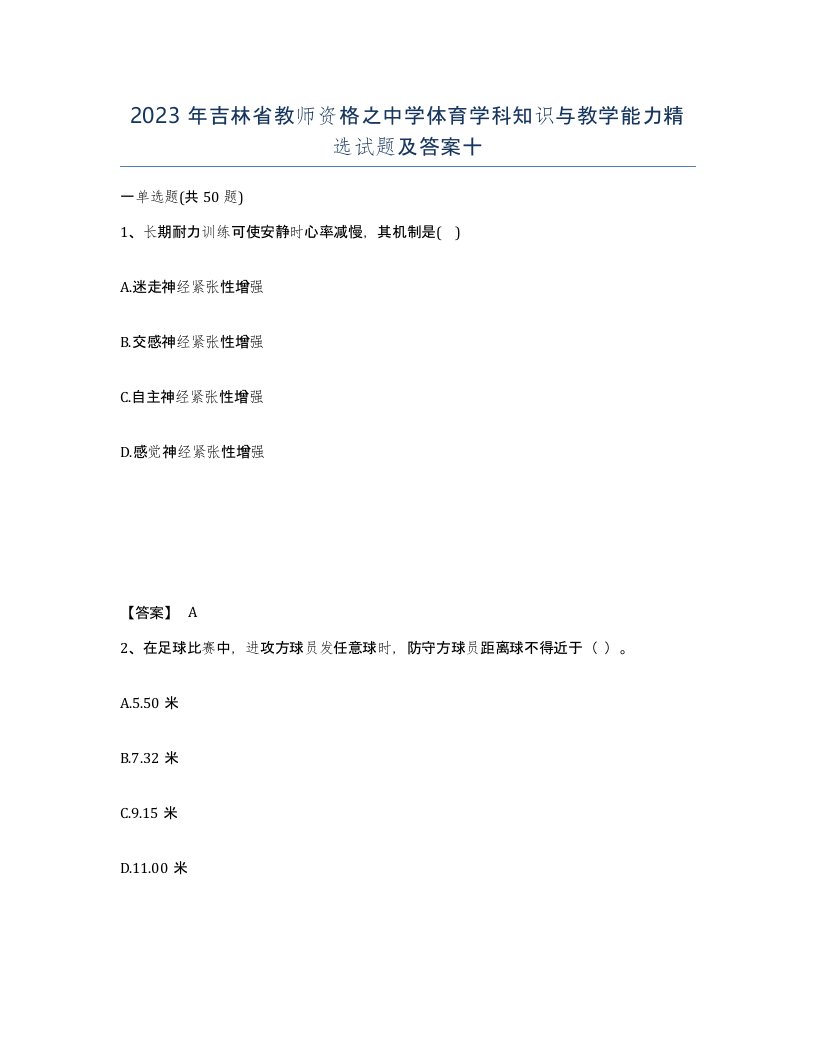 2023 年吉林省教师资格之中学体育学科知识与教学能力精选试题及答案十

一单选题(共 50 题)

1、长期耐力训练可使安静时心率减慢，其机制是( )

A.迷走神经紧张性增强

B.交感神经紧张性增强

C.自主神经紧张性增强

D.感觉神经紧张性增强

【答案】 A

2、在足球比赛中，进攻方球员发任意球时，防守方球员距离球不得近于（ ）。

A.5.50 米

B.7.32 米

C.9.15 米

D.11.00 米